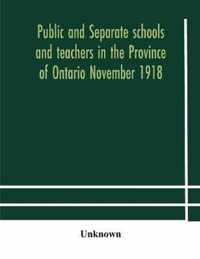 Public and Separate schools and teachers in the Province of Ontario November 1918

Unknown